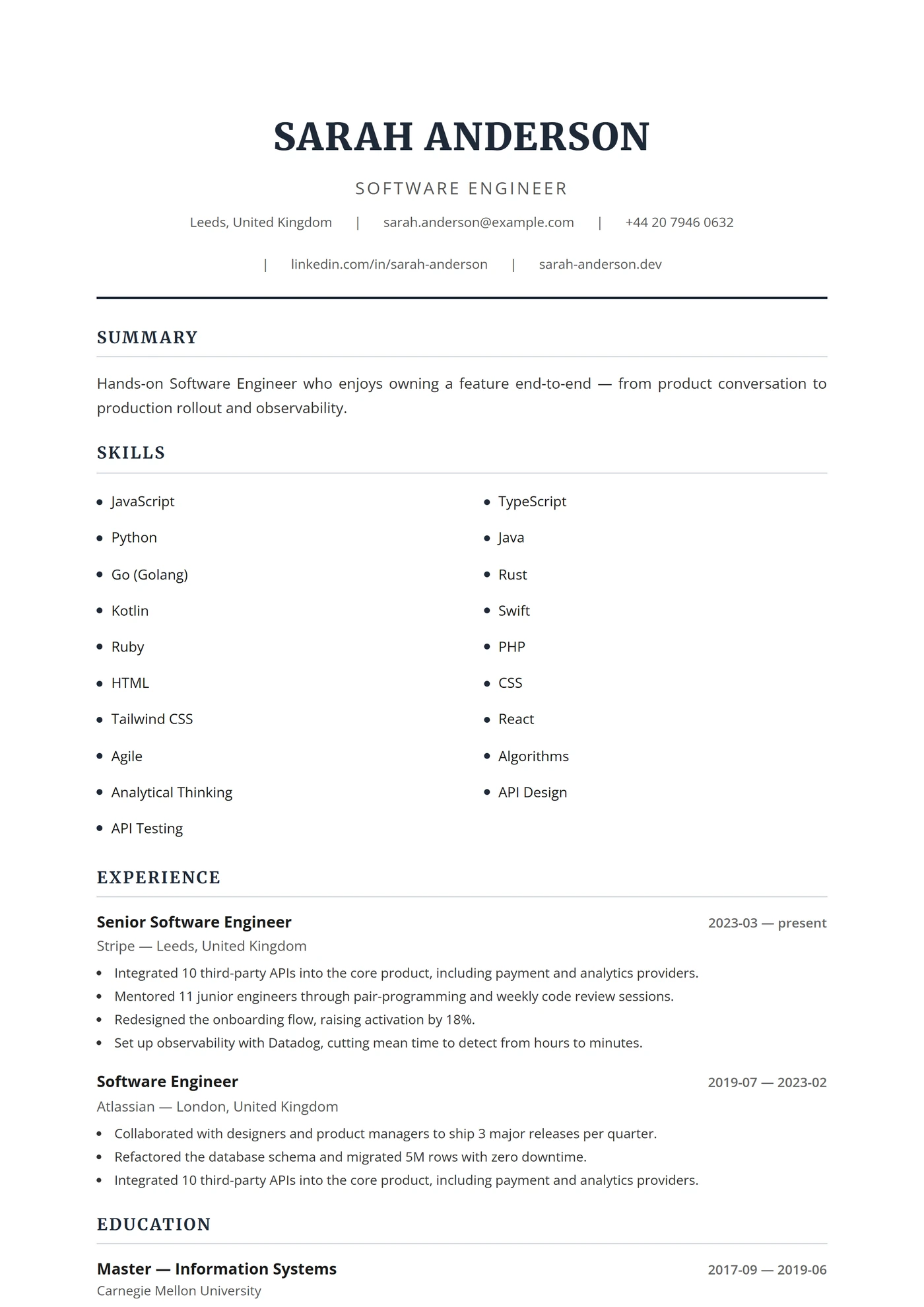 SARAH ANDERSON

SOFTWARE ENGINEER

Leeds, United Kingdom | sarah.anderson@example.com | +44 20 7946 0632

| linkedin.com/in/sarah-anderson | sarah-anderson.dev

SUMMARY

Hands-on Software Engineer who enjoys owning a feature end-to-end — from product conversation to production rollout and observability.

SKILLS

• JavaScript
• Python
• Go (Golang)
• Kotlin
• Ruby
• HTML
• Tailwind CSS
• Agile
• Analytical Thinking
• API Testing

• TypeScript
• Java
• Rust
• Swift
• PHP
• CSS
• React
• Algorithms
• API Design

EXPERIENCE

Senior Software Engineer
2023-03 — present
Stripe — Leeds, United Kingdom
• Integrated 10 third-party APIs into the core product, including payment and analytics providers.
• Mentored 11 junior engineers through pair-programming and weekly code review sessions.
• Redesigned the onboarding flow, raising activation by 18%.
• Set up observability with Datadog, cutting mean time to detect from hours to minutes.

Software Engineer
2019-07 — 2023-02
Atlassian — London, United Kingdom
• Collaborated with designers and product managers to ship 3 major releases per quarter.
• Refactored the database schema and migrated 5M rows with zero downtime.
• Integrated 10 third-party APIs into the core product, including payment and analytics providers.

EDUCATION

Master — Information Systems
2017-09 — 2019-06
Carnegie Mellon University